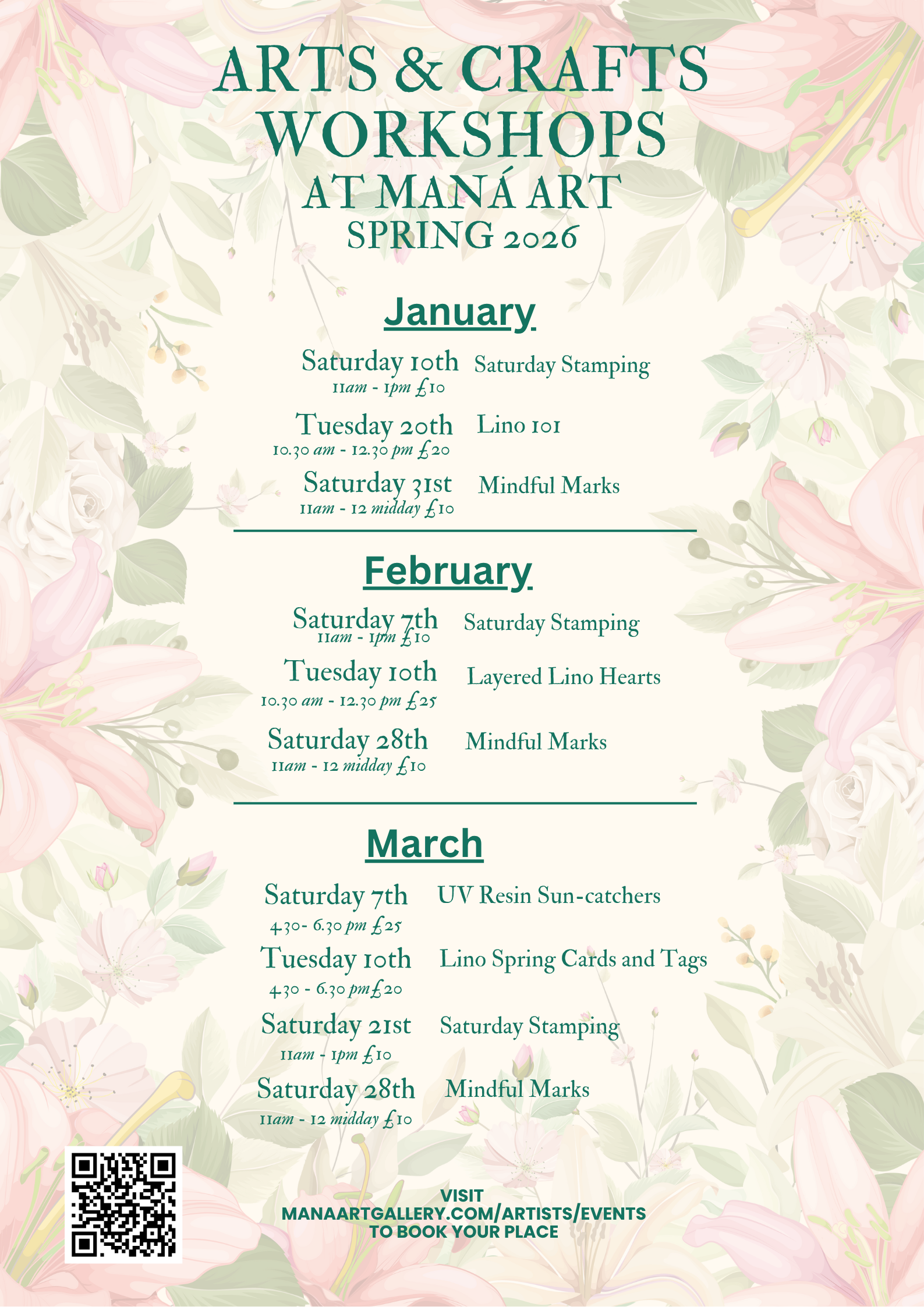 ARTS & CRAFTS WORKSHOPS AT MANÁ ART SPRING 2026

January

Saturday 10th
11am - 1pm £10
Saturday Stamping

Tuesday 20th
10.30 am - 12.30 pm £20
Lino 101

Saturday 31st
11am - 12 midday £10
Mindful Marks

February

Saturday 7th
11am - 1pm £10
Saturday Stamping

Tuesday 10th
10.30 am - 12.30 pm £25
Layered Lino Hearts

Saturday 28th
11am - 12 midday £10
Mindful Marks

March

Saturday 7th
4.30- 6.30 pm £25
UV Resin Sun-catchers

Tuesday 10th
4.30 - 6.30 pm£20
Lino Spring Cards and Tags

Saturday 21st
11am - 1pm £10
Saturday Stamping

Saturday 28th
11am - 12 midday £10
Mindful Marks

VISIT
MANAARTGALLERY.COM/ARTISTS/EVENTS
TO BOOK YOUR PLACE